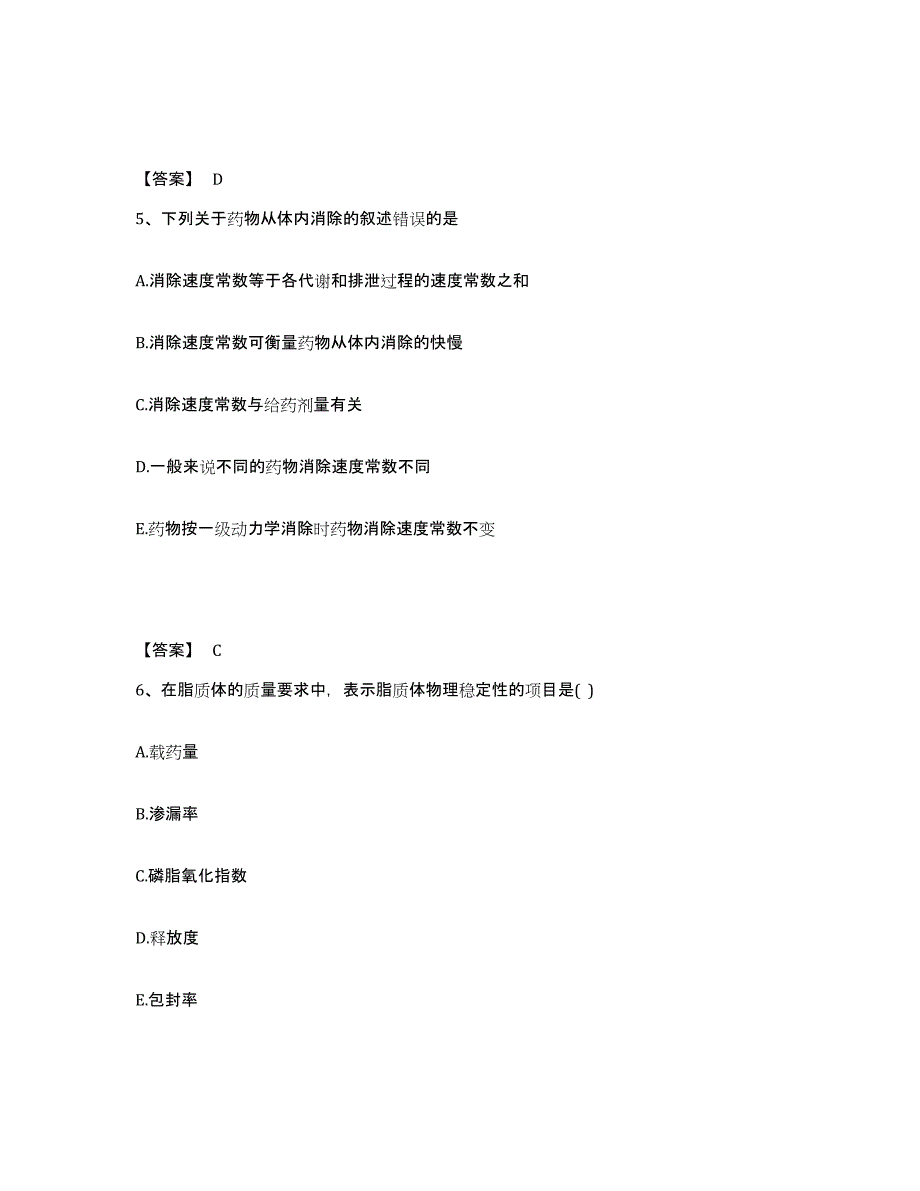 【答案】 D

5、下列关于药物从体内消除的叙述错误的是

A.消除速度常数等于各代谢和排泄过程的速度常数之和

B.消除速度常数可衡量药物从体内消除的快慢

C.消除速度常数与给药剂量有关

D.一般来说不同的药物消除速度常数不同

E.药物按一级动力学消除时药物消除速度常数不变

【答案】 C

6、在脂质体的质量要求中，表示脂质体物理稳定性的项目是( )

A.载药量

B.渗漏率

C.磷脂氧化指数

D.释放度

E.包封率